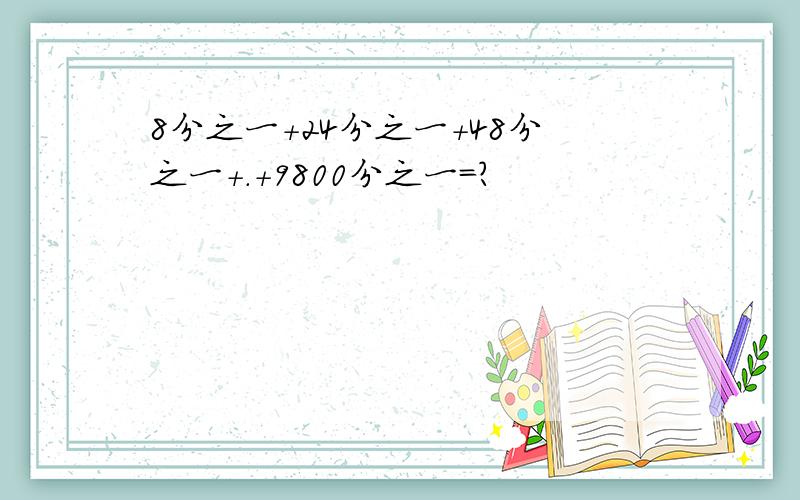 8分之一+24分之一+48分之一+.+9800分之一=?